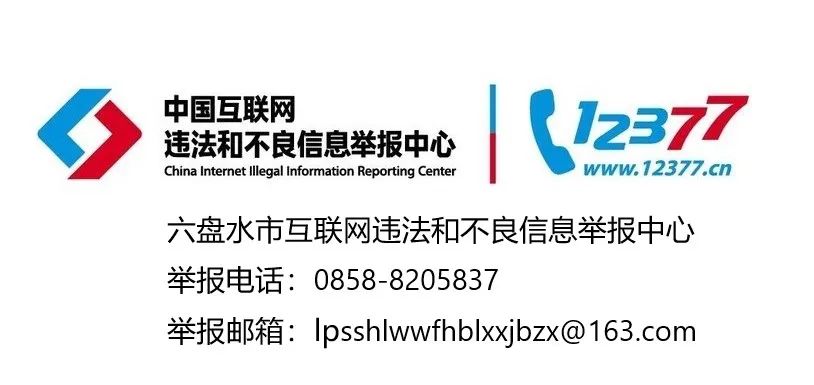 中国互联网
违法和不良信息举报中心
China Internet Illegal Information Reporting Center

12377
www.12377.cn

六盘水市互联网违法和不良信息举报中心
举报电话：0858-8205837
举报邮箱：lpsshlwwfhblxxjbzx@163.com